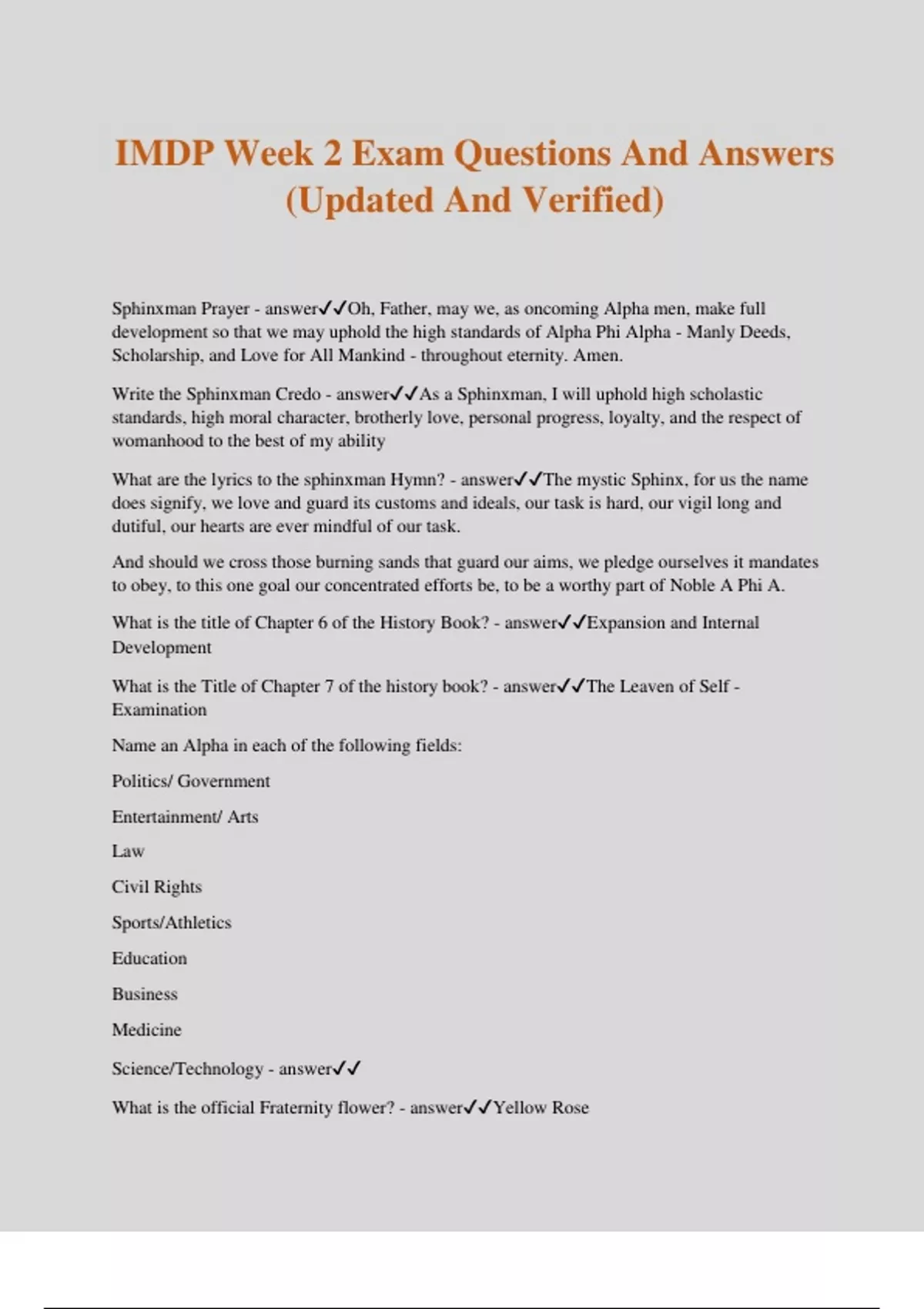 IMDP Week 2 Exam Questions And Answers (Updated And Verified)

Sphinxman Prayer - answer✓✓Oh, Father, may we, as oncoming Alpha men, make full development so that we may uphold the high standards of Alpha Phi Alpha - Manly Deeds, Scholarship, and Love for All Mankind - throughout eternity. Amen.

Write the Sphinxman Credo - answer✓✓As a Sphinxman, I will uphold high scholastic standards, high moral character, brotherly love, personal progress, loyalty, and the respect of womanhood to the best of my ability

What are the lyrics to the sphinxman Hymn? - answer✓✓The mystic Sphinx, for us the name does signify, we love and guard its customs and ideals, our task is hard, our vigil long and dutiful, our hearts are ever mindful of our task.

And should we cross those burning sands that guard our aims, we pledge ourselves it mandates to obey, to this one goal our concentrated efforts be, to be a worthy part of Noble A Phi A.

What is the title of Chapter 6 of the History Book? - answer✓✓Expansion and Internal Development

What is the Title of Chapter 7 of the history book? - answer✓✓The Leaven of Self - Examination

Name an Alpha in each of the following fields:

Politics/ Government

Entertainment/ Arts

Law

Civil Rights

Sports/Athletics

Education

Business

Medicine

Science/Technology - answer✓✓

What is the official Fraternity flower? - answer✓✓Yellow Rose